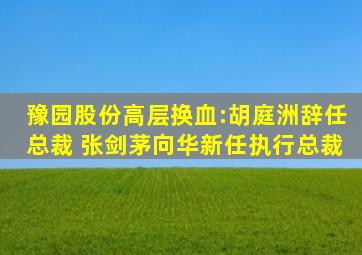 豫园股份高层换血:胡庭洲辞任总裁 张剑茅向华新任执行总裁